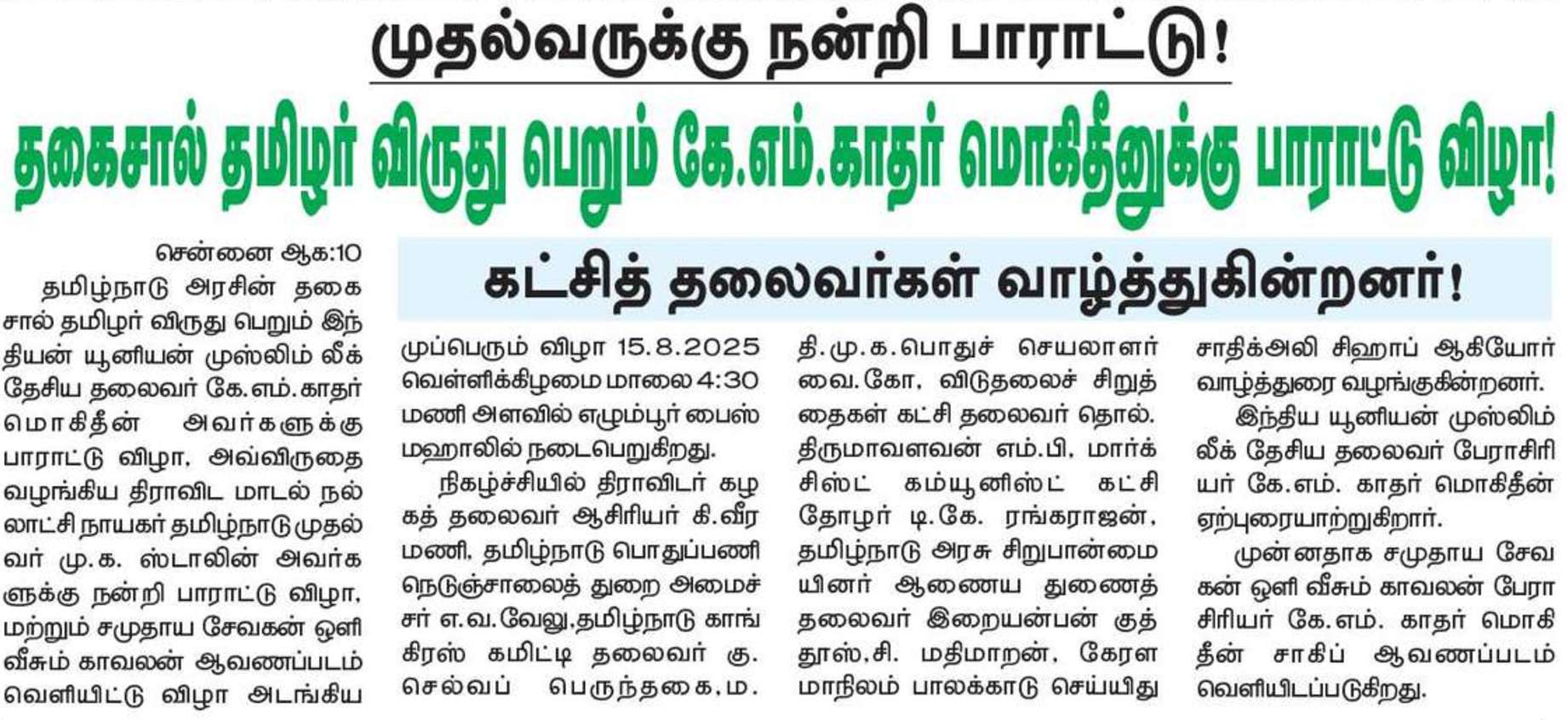 முதல்வருக்கு நன்றி பாராட்டு!

தகைசால் தமிழர் விருது பெறும் கே.எம்.காதர் மொகிதீனுக்கு பாராட்டு விழா!

கட்சித் தலைவர்கள் வாழ்த்துகின்றனர்!

சென்னை ஆக:10

தமிழ்நாடு அரசின் தகைசால் தமிழர் விருது பெறும் இந்தியன் யூனியன் முஸ்லிம் லீக் தேசிய தலைவர் கே.எம்.காதர் மொகிதீன் அவர்களுக்கு பாராட்டு விழா, அவ்விருதை வழங்கிய திராவிட மாடல் நல்லாட்சி நாயகர் தமிழ்நாடு முதல்வர் மு.க. ஸ்டாலின் அவர்களுக்கு நன்றி பாராட்டு விழா, மற்றும் சமுதாய சேவகன் ஒளி வீசும் காவலன் ஆவணப்படம் வெளியிட்டு விழா அடங்கிய முப்பெரும் விழா 15.8.2025 வெள்ளிக்கிழமை மாலை 4:30 மணி அளவில் எழும்பூர் பைஸ் மஹாலில் நடைபெறுகிறது.

நிகழ்ச்சியில் திராவிடர் கழகத் தலைவர் ஆசிரியர் கி.வீரமணி, தமிழ்நாடு பொதுப்பணி நெடுஞ்சாலைத் துறை அமைச்சர் எ.வ.வேலு,தமிழ்நாடு காங்கிரஸ் கமிட்டி தலைவர் கு. செல்வப் பெருந்தகை,ம.தி.மு.க.பொதுச் செயலாளர் வை.கோ, விடுதலைச் சிறுத்தைகள் கட்சி தலைவர் தொல். திருமாவளவன் எம்.பி, மார்க்சிஸ்ட் கம்யூனிஸ்ட் கட்சி தோழர் டி.கே. ரங்கராஜன், தமிழ்நாடு அரசு சிறுபான்மையினர் ஆணைய துணைத் தலைவர் இறையன்பன் குத்தூஸ்,சி. மதிமாறன், கேரள மாநிலம் பாலக்காடு செய்யிது சாதிக்அலி சிஹாப் ஆகியோர் வாழ்த்துரை வழங்குகின்றனர்.

இந்திய யூனியன் முஸ்லிம் லீக் தேசிய தலைவர் பேராசிரியர் கே.எம். காதர் மொகிதீன் ஏற்புரையாற்றுகிறார்.

முன்னதாக சமுதாய சேவகன் ஒளி வீசும் காவலன் பேராசிரியர் கே.எம். காதர் மொகிதீன் சாகிப் ஆவணப்படம் வெளியிடப்படுகிறது.